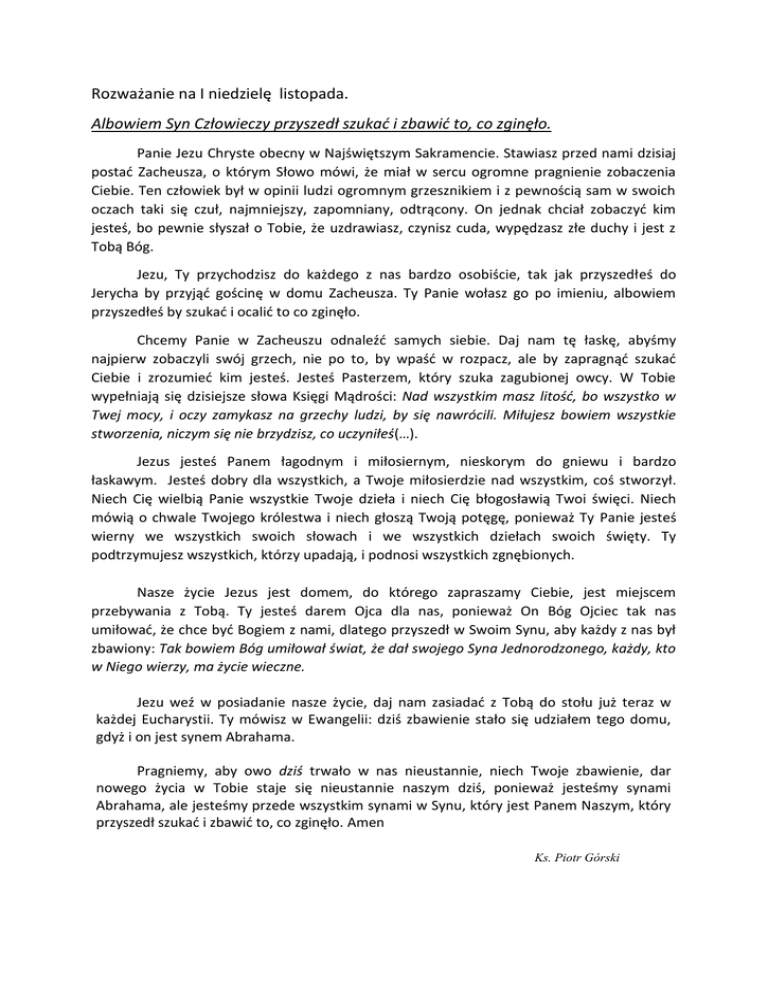 Rozważanie na I niedzielę listopada.

Albowiem Syn Człowieczy przyszedł szukać i zbawić to, co zginęło.

Panie Jezu Chryste obecny w Najświętszym Sakramencie. Stawiasz przed nami dzisiaj postać Zacheusza, o którym Słowo mówi, że miał w sercu ogromne pragnienie zobaczenia Ciebie. Ten człowiek był w opinii ludzi ogromnym grzesznikiem i z pewnością sam w swoich oczach taki się czuł, najmniejszy, zapomniany, odtrącony. On jednak chciał zobaczyć kim jesteś, bo pewnie słyszał o Tobie, że uzdrawiasz, czynisz cuda, wypędzasz złe duchy i jest z Tobą Bóg.

Jezu, Ty przychodzisz do każdego z nas bardzo osobiście, tak jak przyszedłeś do Jerycha by przyjąć gościnę w domu Zacheusza. Ty Panie wołasz go po imieniu, albowiem przyszedłeś by szukać i ocalić to co zginęło.

Chcemy Panie w Zacheuszu odnaleźć samych siebie. Daj nam tę łaskę, abyśmy najpierw zobaczyli swój grzech, nie po to, by wpaść w rozpacz, ale by zapragnąć szukać Ciebie i zrozumieć kim jesteś. Jesteś Pasterzem, który szuka zagubionej owcy. W Tobie wypełniają się dzisiejsze słowa Księgi Mądrości: Nad wszystkim masz litość, bo wszystko w Twej mocy, i oczy zamykasz na grzechy ludzi, by się nawrócili. Miłujesz bowiem wszystkie stworzenia, niczym się nie brzydzisz, co uczyniłeś(…).

Jezus jesteś Panem łagodnym i miłosiernym, nieskorym do gniewu i bardzo łaskawym. Jesteś dobry dla wszystkich, a Twoje miłosierdzie nad wszystkim, coś stworzył. Niech Cię wielbią Panie wszystkie Twoje dzieła i niech Cię błogosławią Twoi święci. Niech mówią o chwale Twojego królestwa i niech głoszą Twoją potęgę, ponieważ Ty Panie jesteś wierny we wszystkich swoich słowach i we wszystkich dziełach swoich święty. Ty podtrzymujesz wszystkich, którzy upadają, i podnosi wszystkich zgnębionych.

Nasze życie Jezus jest domem, do którego zapraszamy Ciebie, jest miejscem przebywania z Tobą. Ty jesteś darem Ojca dla nas, ponieważ On Bóg Ojciec tak nas umiłować, że chce być Bogiem z nami, dlatego przyszedł w Swoim Synu, aby każdy z nas był zbawiony: Tak bowiem Bóg umiłował świat, że dał swojego Syna Jednorodzonego, każdy, kto w Niego wierzy, ma życie wieczne.

Jezu weź w posiadanie nasze życie, daj nam zasiadać z Tobą do stołu już teraz w każdej Eucharystii. Ty mówisz w Ewangelii: dziś zbawienie stało się udziałem tego domu, gdyż i on jest synem Abrahama.

Pragniemy, aby owo dziś trwało w nas nieustannie, niech Twoje zbawienie, dar nowego życia w Tobie staje się nieustannie naszym dziś, ponieważ jesteśmy synami Abrahama, ale jesteśmy przede wszystkim synami w Synu, który jest Panem Naszym, który przyszedł szukać i zbawić to, co zginęło. Amen

Ks. Piotr Górski